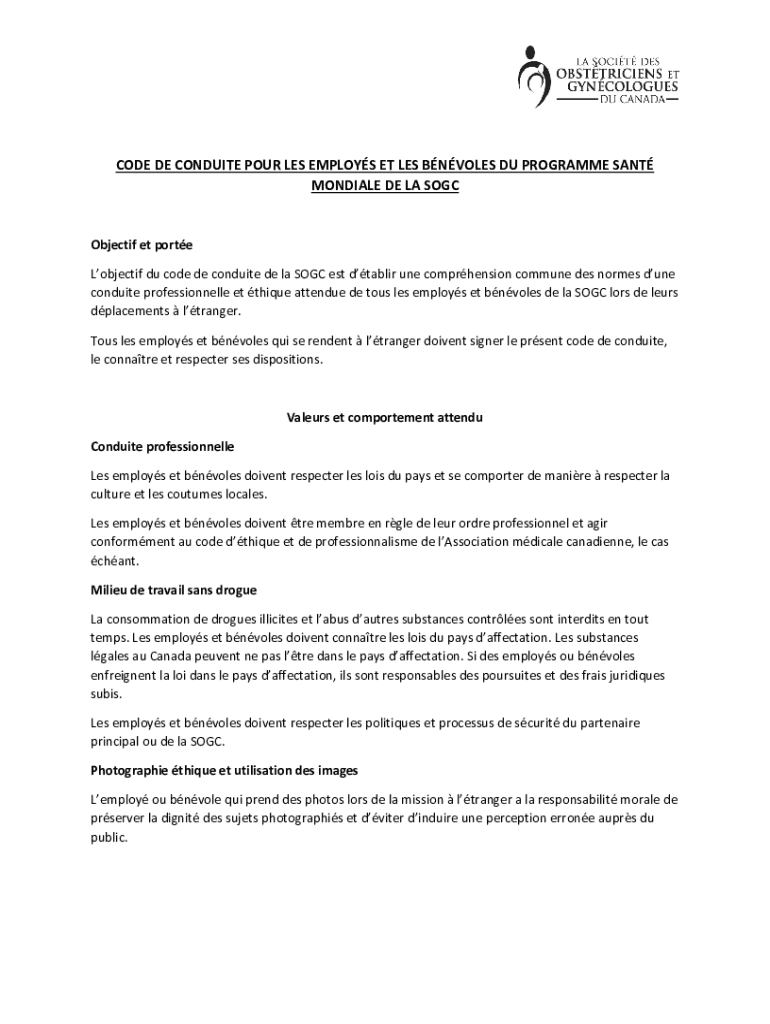 LA SOCIÉTÉ DES OBSTÉTRICIENS ET GYNÉCOLOGUES DU CANADA

CODE DE CONDUITE POUR LES EMPLOYÉS ET LES BÉNÉVOLES DU PROGRAMME SANTÉ MONDIALE DE LA SOGC

Objectif et portée

L'objectif du code de conduite de la SOGC est d'établir une compréhension commune des normes d'une conduite professionnelle et éthique attendue de tous les employés et bénévoles de la SOGC lors de leurs déplacements à l'étranger.

Tous les employés et bénévoles qui se rendent à l'étranger doivent signer le présent code de conduite, le connaître et respecter ses dispositions.

Valeurs et comportement attendu

Conduite professionnelle

Les employés et bénévoles doivent respecter les lois du pays et se comporter de manière à respecter la culture et les coutumes locales.

Les employés et bénévoles doivent être membre en règle de leur ordre professionnel et agir conformément au code d'éthique et de professionnalisme de l'Association médicale canadienne, le cas échéant.

Milieu de travail sans drogue

La consommation de drogues illicites et l'abus d'autres substances contrôlées sont interdits en tout temps. Les employés et bénévoles doivent connaître les lois du pays d'affectation. Les substances légales au Canada peuvent ne pas l'être dans le pays d'affectation. Si des employés ou bénévoles enfreignent la loi dans le pays d'affectation, ils sont responsables des poursuites et des frais juridiques subis.

Les employés et bénévoles doivent respecter les politiques et processus de sécurité du partenaire principal ou de la SOGC.

Photographie éthique et utilisation des images

L'employé ou bénévole qui prend des photos lors de la mission à l'étranger a la responsabilité morale de préserver la dignité des sujets photographiés et d'éviter d'induire une perception erronée auprès du public.